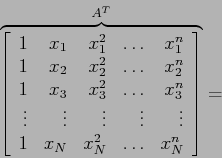 $\overbrace{\begin{bmatrix} 1 & x_1 & x_1^2 & \dots & x_1^n \\ 1 & x_2 & x_2^2 & \dots & x_2^n \\ 1 & x_3 & x_3^2 & \dots & x_3^n \\ \vdots & \vdots & \vdots & \vdots & \vdots \\ 1 & x_N & x_N^2 & \dots & x_N^n \end{bmatrix}}^{A^T} =$